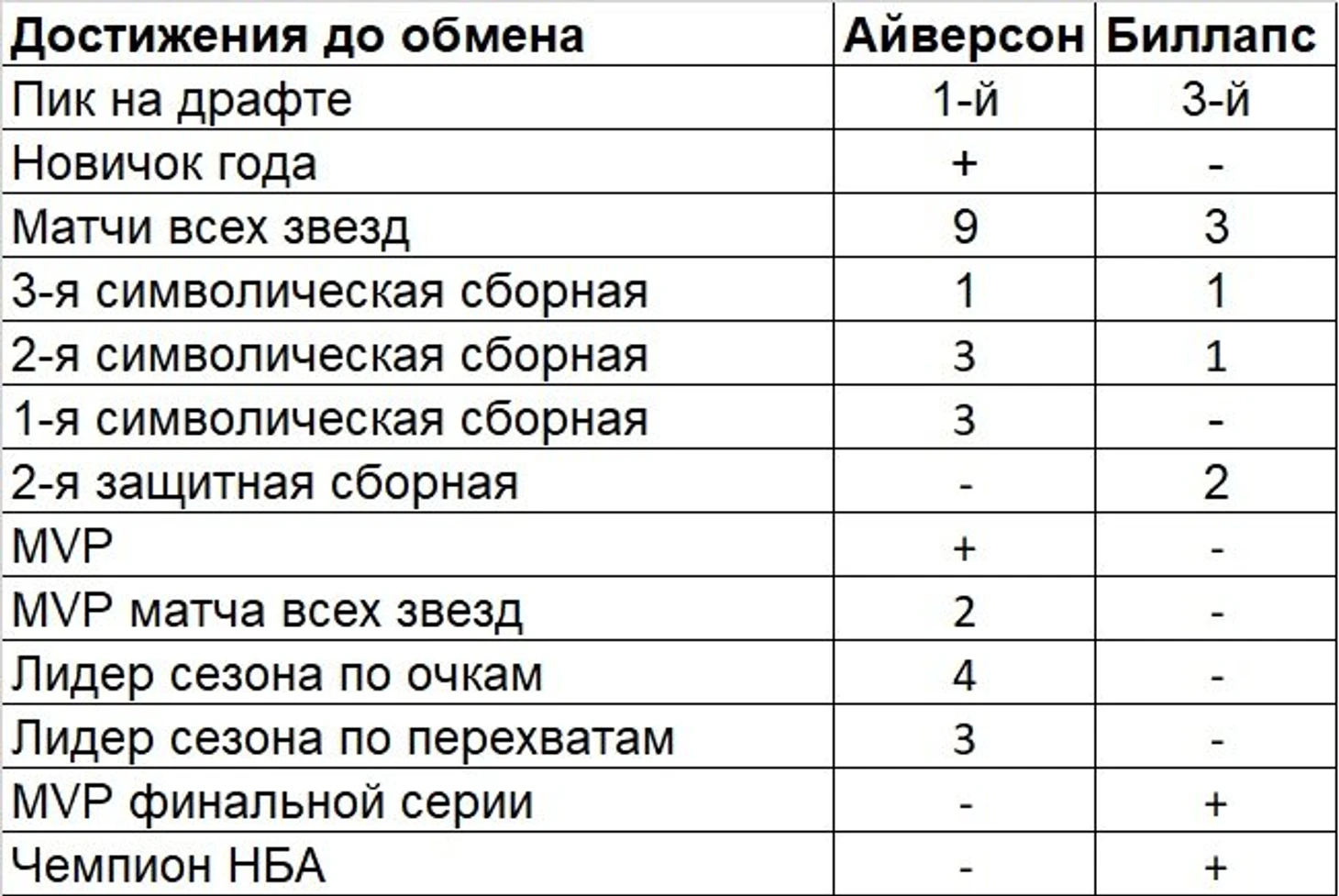 | Достижения до обмена | Айверсон | Биллапс |
|---|---|---|
| Пик на драфте | 1-й | 3-й |
| Новичок года | + | - |
| Матчи всех звезд | 9 | 3 |
| 3-я символическая сборная | 1 | 1 |
| 2-я символическая сборная | 3 | 1 |
| 1-я символическая сборная | 3 | - |
| 2-я защитная сборная | - | 2 |
| MVP | + | - |
| MVP матча всех звезд | 2 | - |
| Лидер сезона по очкам | 4 | - |
| Лидер сезона по перехватам | 3 | - |
| MVP финальной серии | - | + |
| Чемпион НБА | - | + |